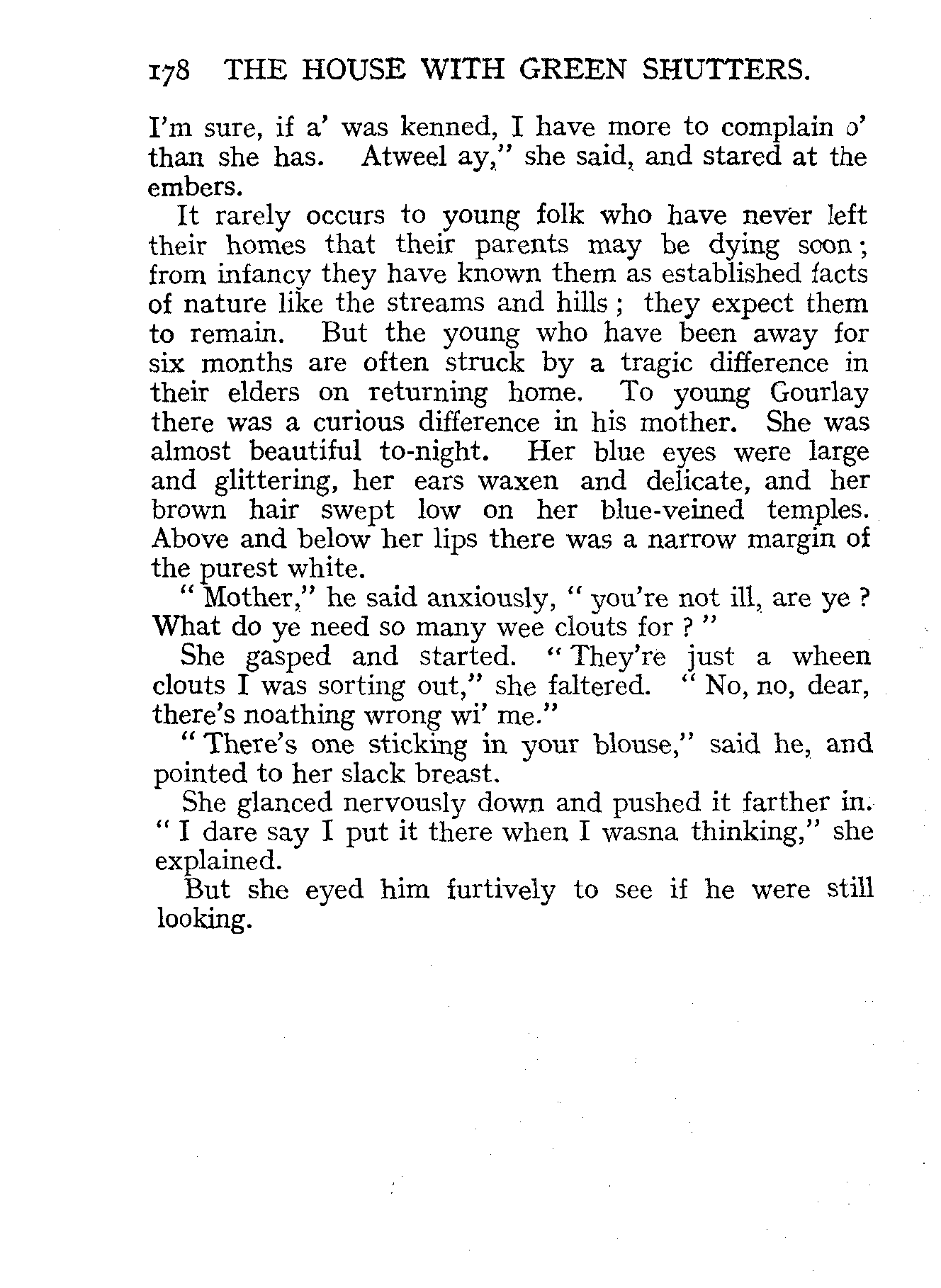 178 THE HOUSE WITH GREEN SHUTTERS.

I'm sure, if a' was kenned, I have more to complain o' than she has. Atweel ay," she said, and stared at the embers.

It rarely occurs to young folk who have never left their homes that their parents may be dying soon; from infancy they have known them as established facts of nature like the streams and hills; they expect them to remain. But the young who have been away for six months are often struck by a tragic difference in their elders on returning home. To young Gourlay there was a curious difference in his mother. She was almost beautiful to-night. Her blue eyes were large and glittering, her ears waxen and delicate, and her brown hair swept low on her blue-veined temples. Above and below her lips there was a narrow margin of the purest white.

"Mother," he said anxiously, "you're not ill, are ye? What do ye need so many wee clouts for?"

She gasped and started. "They're just a wheen clouts I was sorting out," she faltered. "No, no, dear, there's noathing wrong wi' me."

"There's one sticking in your blouse," said he, and pointed to her slack breast.

She glanced nervously down and pushed it farther in. "I dare say I put it there when I wasna thinking," she explained.

But she eyed him furtively to see if he were still looking.